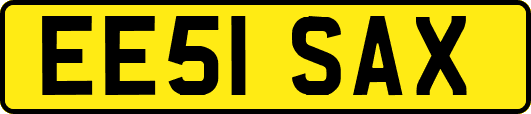 EE51 SAX